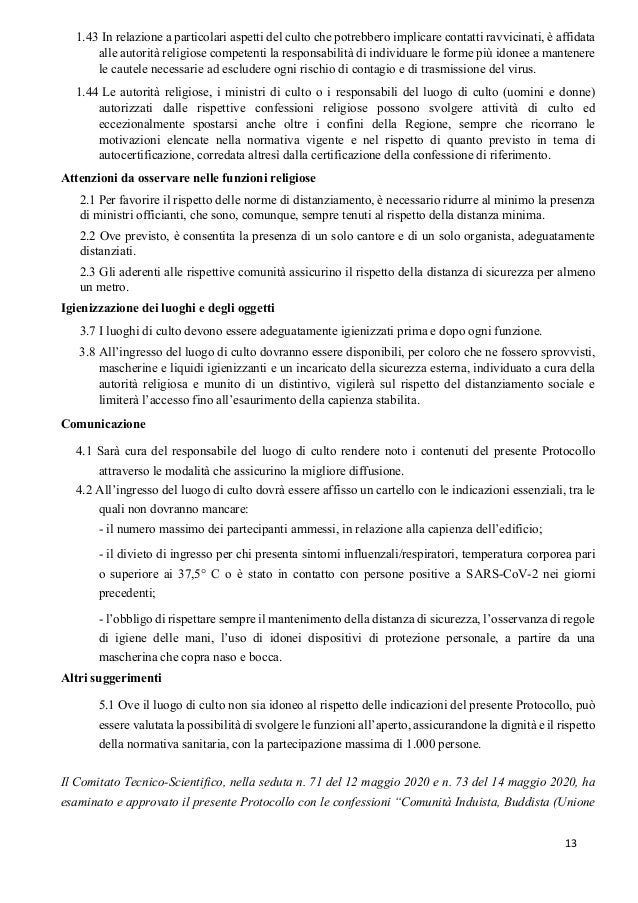 1.43 In relazione a particolari aspetti del culto che potrebbero implicare contatti ravvicinati, è affidata alle autorità religiose competenti la responsabilità di individuare le forme più idonee a mantenere le cautele necessarie ad escludere ogni rischio di contagio e di trasmissione del virus.

1.44 Le autorità religiose, i ministri di culto o i responsabili del luogo di culto (uomini e donne) autorizzati dalle rispettive confessioni religiose possono svolgere attività di culto ed eccezionalmente spostarsi anche oltre i confini della Regione, sempre che ricorrano le motivazioni elencate nella normativa vigente e nel rispetto di quanto previsto in tema di autocertificazione, corredata altresì dalla certificazione della confessione di riferimento.

Attenzioni da osservare nelle funzioni religiose

2.1 Per favorire il rispetto delle norme di distanziamento, è necessario ridurre al minimo la presenza di ministri officianti, che sono, comunque, sempre tenuti al rispetto della distanza minima.

2.2 Ove previsto, è consentita la presenza di un solo cantore e di un solo organista, adeguatamente distanziati.

2.3 Gli aderenti alle rispettive comunità assicurino il rispetto della distanza di sicurezza per almeno un metro.

Igienizzazione dei luoghi e degli oggetti

3.7 I luoghi di culto devono essere adeguatamente igienizzati prima e dopo ogni funzione.

3.8 All'ingresso del luogo di culto dovranno essere disponibili, per coloro che ne fossero sprovvisti, mascherine e liquidi igienizzanti e un incaricato della sicurezza esterna, individuato a cura della autorità religiosa e munito di un distintivo, vigilerà sul rispetto del distanziamento sociale e limiterà l'accesso fino all'esaurimento della capienza stabilita.

Comunicazione

4.1 Sarà cura del responsabile del luogo di culto rendere noto i contenuti del presente Protocollo attraverso le modalità che assicurino la migliore diffusione.

4.2 All'ingresso del luogo di culto dovrà essere affisso un cartello con le indicazioni essenziali, tra le quali non dovranno mancare:

- il numero massimo dei partecipanti ammessi, in relazione alla capienza dell'edificio;

- il divieto di ingresso per chi presenta sintomi influenzali/respiratori, temperatura corporea pari o superiore ai 37,5° C o è stato in contatto con persone positive a SARS-CoV-2 nei giorni precedenti;

- l'obbligo di rispettare sempre il mantenimento della distanza di sicurezza, l'osservanza di regole di igiene delle mani, l'uso di idonei dispositivi di protezione personale, a partire da una mascherina che copra naso e bocca.

Altri suggerimenti

5.1 Ove il luogo di culto non sia idoneo al rispetto delle indicazioni del presente Protocollo, può essere valutata la possibilità di svolgere le funzioni all'aperto, assicurandone la dignità e il rispetto della normativa sanitaria, con la partecipazione massima di 1.000 persone.

Il Comitato Tecnico-Scientifico, nella seduta n. 71 del 12 maggio 2020 e n. 73 del 14 maggio 2020, ha esaminato e approvato il presente Protocollo con le confessioni "Comunità Induista, Buddista (Unione

13